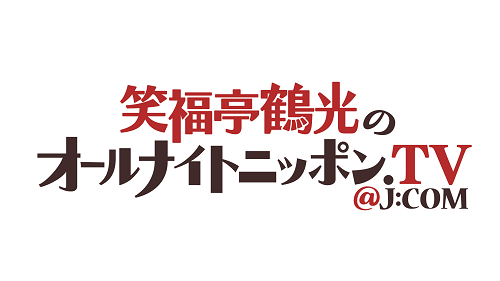 笑福亭鶴光の
オールナイトニッポン.TV
@J:COM